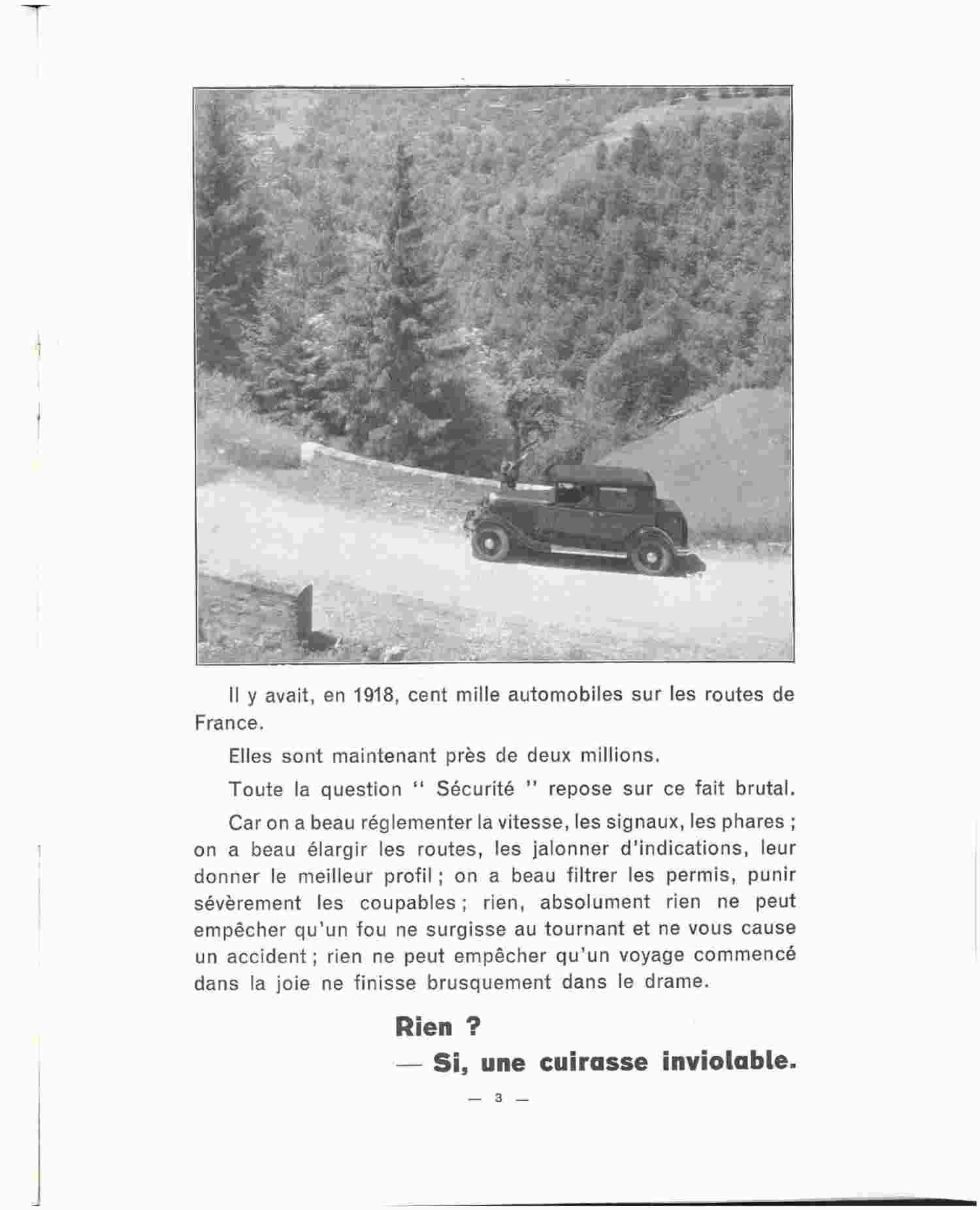 Il y avait, en 1918, cent mille automobiles sur les routes de France.

Elles sont maintenant près de deux millions.

Toute la question " Sécurité " repose sur ce fait brutal.

Car on a beau réglementer la vitesse, les signaux, les phares ; on a beau élargir les routes, les jalonner d'indications, leur donner le meilleur profil ; on a beau filtrer les permis, punir sévèrement les coupables ; rien, absolument rien ne peut empêcher qu'un fou ne surgisse au tournant et ne vous cause un accident ; rien ne peut empêcher qu'un voyage commencé dans la joie ne finisse brusquement dans le drame.

Rien ?

— Si, une cuirasse inviolable.

— 3 —